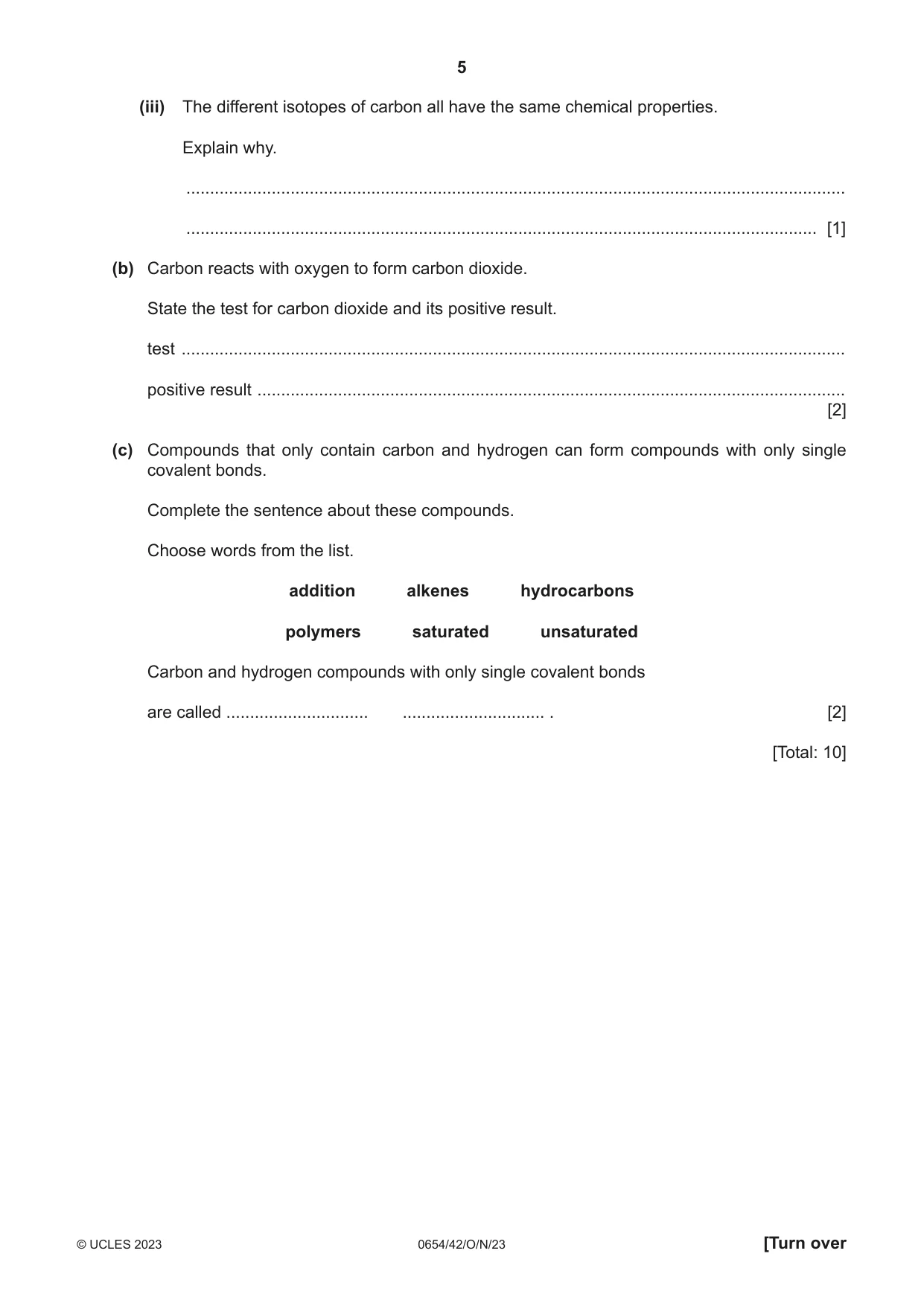 5

(iii) The different isotopes of carbon all have the same chemical properties.

Explain why.

____

____ [1]

(b) Carbon reacts with oxygen to form carbon dioxide.

State the test for carbon dioxide and its positive result.

test ____

positive result ____
[2]

(c) Compounds that only contain carbon and hydrogen can form compounds with only single covalent bonds.

Complete the sentence about these compounds.

Choose words from the list.

addition alkenes hydrocarbons

polymers saturated unsaturated

Carbon and hydrogen compounds with only single covalent bonds

are called ____ ____ . [2]

[Total: 10]

© UCLES 2023 0654/42/O/N/23 [Turn over